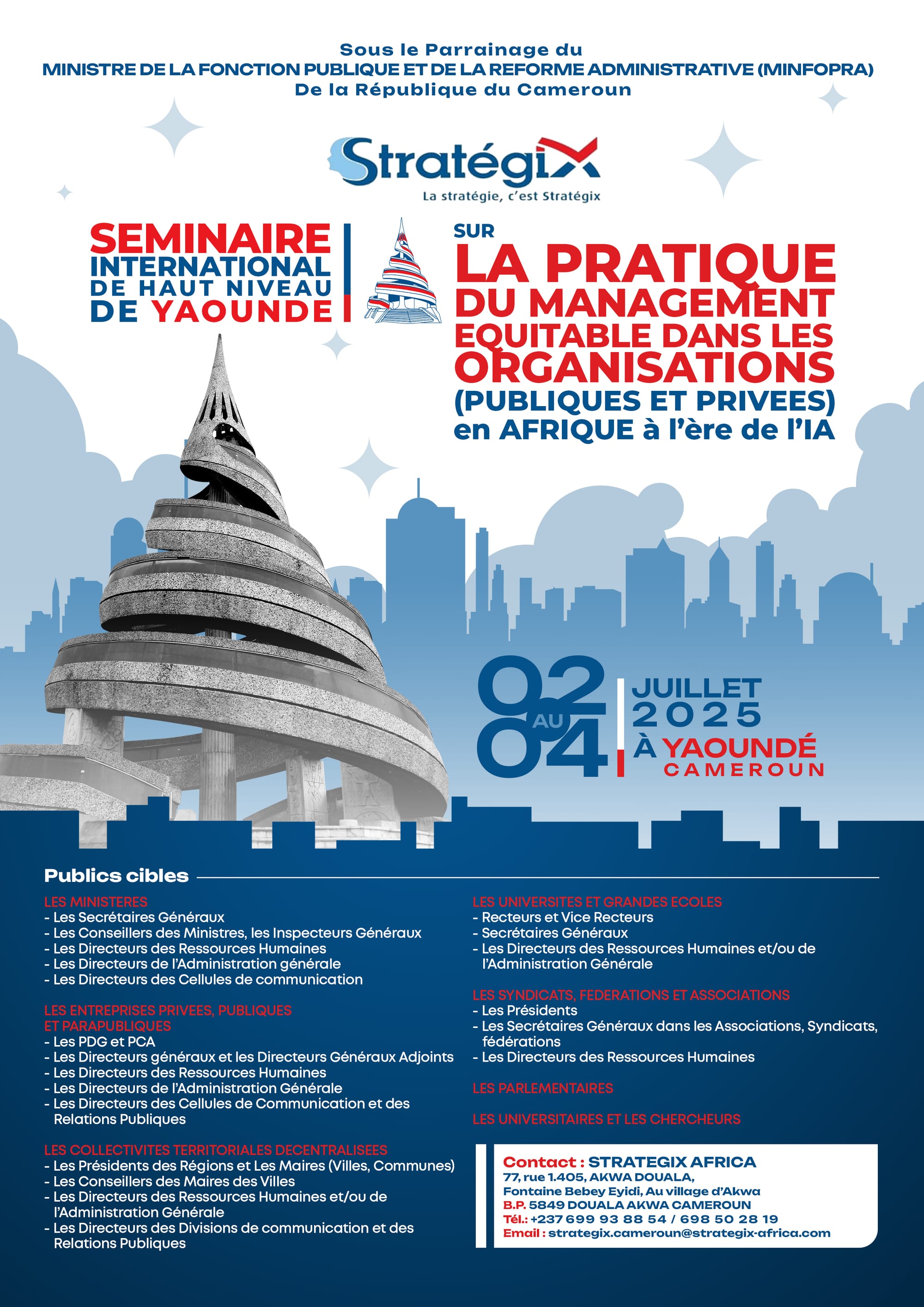 Sous le Parrainage du
MINISTRE DE LA FONCTION PUBLIQUE ET DE LA REFORME ADMINISTRATIVE (MINFOPRA)
De la République du Cameroun

Stratégix
La stratégie, c'est Stratégix

SEMINAIRE INTERNATIONAL DE HAUT NIVEAU DE YAOUNDE

SUR
LA PRATIQUE DU MANAGEMENT EQUITABLE DANS LES ORGANISATIONS (PUBLIQUES ET PRIVEES) en AFRIQUE à l'ère de l'IA

02 AU 04 JUILLET 2025
À YAOUNDÉ CAMEROUN

Publics cibles

LES MINISTERES
- Les Secrétaires Généraux
- Les Conseillers des Ministres, les Inspecteurs Généraux
- Les Directeurs des Ressources Humaines
- Les Directeurs de l'Administration générale
- Les Directeurs des Cellules de communication

LES ENTREPRISES PRIVEES, PUBLIQUES ET PARAPUBLIQUES
- Les PDG et PCA
- Les Directeurs généraux et les Directeurs Généraux Adjoints
- Les Directeurs des Ressources Humaines
- Les Directeurs de l'Administration Générale
- Les Directeurs des Cellules de Communication et des Relations Publiques

LES COLLECTIVITES TERRITORIALES DECENTRALISEES
- Les Présidents des Régions et Les Maires (Villes, Communes)
- Les Conseillers des Maires des Villes
- Les Directeurs des Ressources Humaines et/ou de l'Administration Générale
- Les Directeurs des Divisions de communication et des Relations Publiques

LES UNIVERSITES ET GRANDES ECOLES
- Recteurs et Vice Recteurs
- Secrétaires Généraux
- Les Directeurs des Ressources Humaines et/ou de l'Administration Générale

LES SYNDICATS, FEDERATIONS ET ASSOCIATIONS
- Les Présidents
- Les Secrétaires Généraux dans les Associations, Syndicats, fédérations
- Les Directeurs des Ressources Humaines

LES PARLEMENTAIRES

LES UNIVERSITAIRES ET LES CHERCHEURS

Contact : STRATEGIX AFRICA
77, rue 1.405, AKWA DOUALA,
Fontaine Bebey Eyidi, Au village d'Akwa
B.P. 5849 DOUALA AKWA CAMEROUN
Tél.: +237 699 93 88 54 / 698 50 28 19
Email : strategix.cameroun@strategix-africa.com